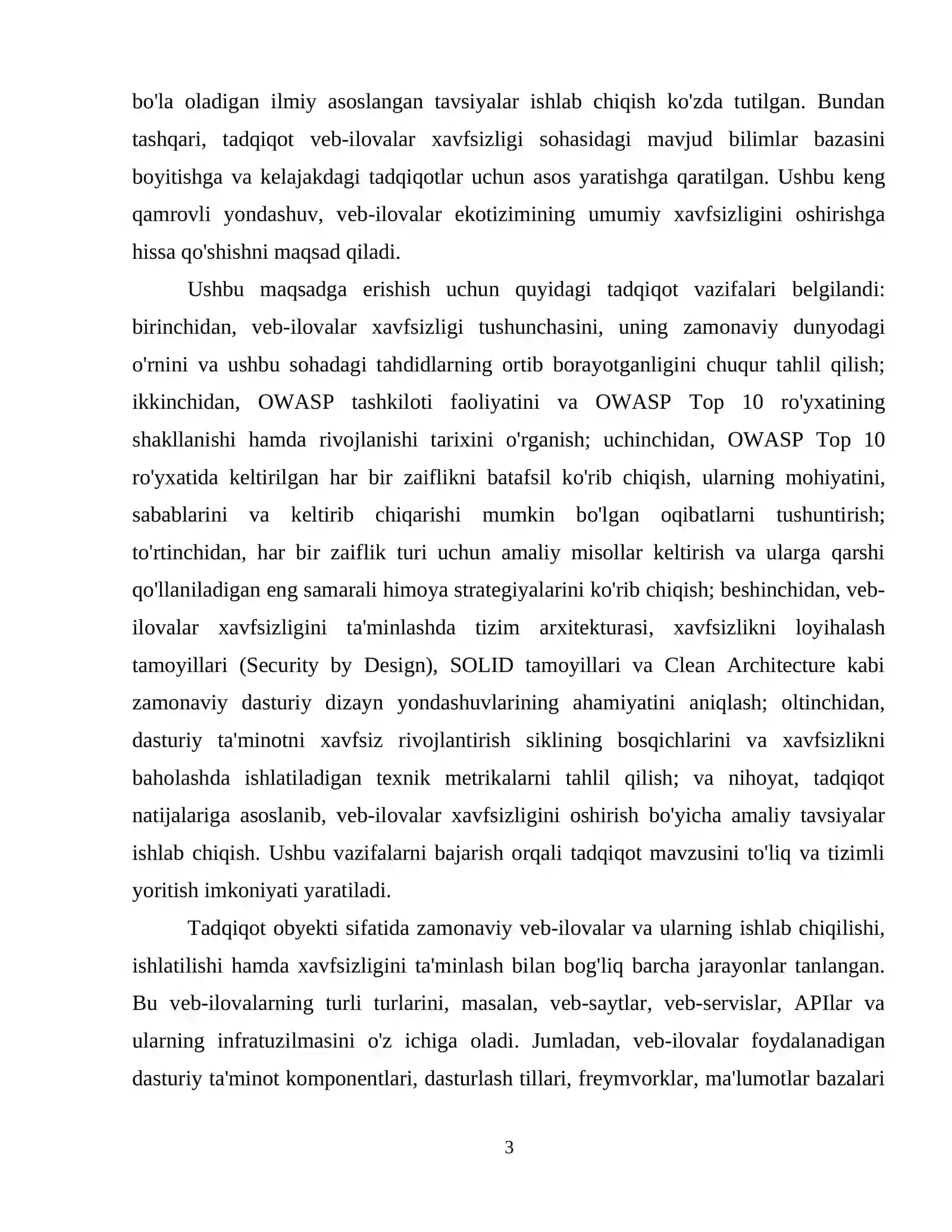 bo'la oladigan ilmiy asoslangan tavsiyalar ishlab chiqish ko'zda tutilgan. Bundan tashqari, tadqiqot veb-ilovalar xavfsizligi sohasidagi mavjud bilimlar bazasini boyitishga va kelajakdagi tadqiqotlar uchun asos yaratishga qaratilgan. Ushbu keng qamrovli yondashuv, veb-ilovalar ekotizimining umumiy xavfsizligini oshirishga hissa qo'shishni maqsad qiladi.

Ushbu maqsadga erishish uchun quyidagi tadqiqot vazifalari belgilandi: birinchidan, veb-ilovalar xavfsizligi tushunchasini, uning zamonaviy dunyodagi o'rnini va ushbu sohadagi tahdidlarning ortib borayotganligini chuqur tahlil qilish; ikkinchidan, OWASP tashkiloti faoliyatini va OWASP Top 10 ro'yxatining shakllanishi hamda rivojlanishi tarixini o'rganish; uchinchidan, OWASP Top 10 ro'yxatida keltirilgan har bir zaiflikni batafsil ko'rib chiqish, ularning mohiyatini, sabablarini va keltirib chiqarishi mumkin bo'lgan oqibatlarni tushuntirish; to'rtinchidan, har bir zaiflik turi uchun amaliy misollar keltirish va ularga qarshi qo'llaniladigan eng samarali himoya strategiyalarini ko'rib chiqish; beshinchidan, veb-ilovalar xavfsizligini ta'minlashda tizim arxitekturasi, xavfsizlikni loyihalash tamoyillari (Security by Design), SOLID tamoyillari va Clean Architecture kabi zamonaviy dasturiy dizayn yondashuvlarining ahamiyatini aniqlash; oltinchidan, dasturiy ta'minotni xavfsiz rivojlantirish siklining bosqichlarini va xavfsizlikni baholashda ishlatiladigan texnik metrikalarni tahlil qilish; va nihoyat, tadqiqot natijalariga asoslanib, veb-ilovalar xavfsizligini oshirish bo'yicha amaliy tavsiyalar ishlab chiqish. Ushbu vazifalarni bajarish orqali tadqiqot mavzusini to'liq va tizimli yoritish imkoniyati yaratiladi.

Tadqiqot obyekti sifatida zamonaviy veb-ilovalar va ularning ishlab chiqilishi, ishlatilishi hamda xavfsizligini ta'minlash bilan bog'liq barcha jarayonlar tanlangan. Bu veb-ilovalarning turli turlarini, masalan, veb-saytlar, veb-servislar, APIlar va ularning infratuzilmasini o'z ichiga oladi. Jumladan, veb-ilovalar foydalanadigan dasturiy ta'minot komponentlari, dasturlash tillari, freymvorklar, ma'lumotlar bazalari

3